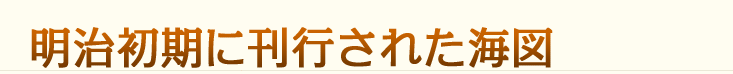 明治初期に刊行された海図